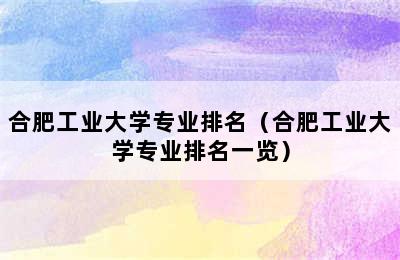 合肥工业大学专业排名（合肥工业大学专业排名一览）